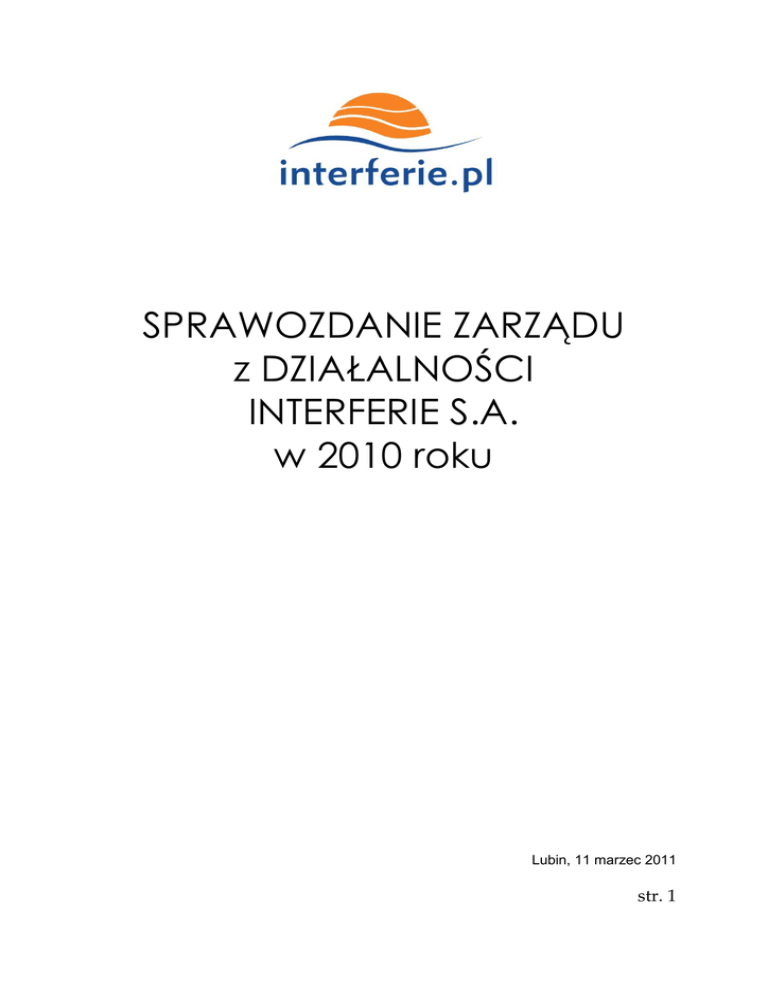 interferie.pl

SPRAWOZDANIE ZARZĄDU
z DZIAŁALNOŚCI
INTERFERIE S.A.
w 2010 roku

Lubin, 11 marzec 2011

str. 1